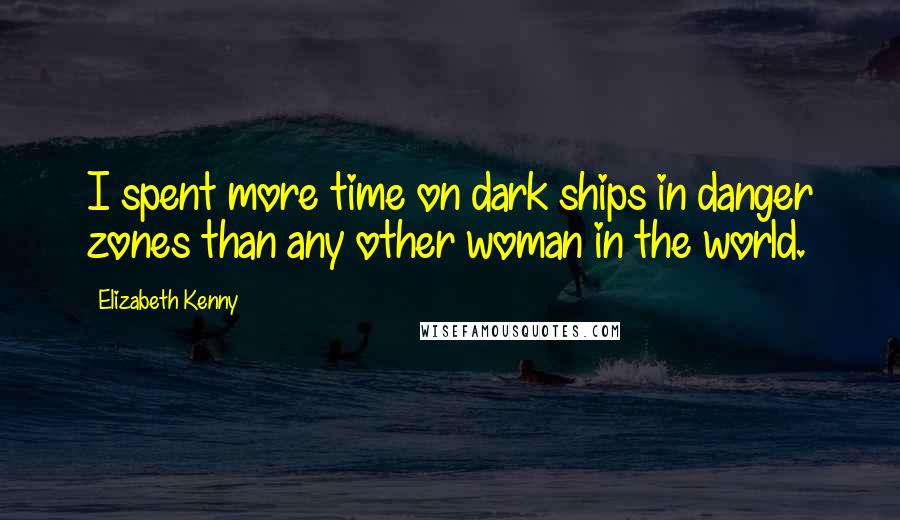 I spent more time on dark ships in danger zones than any other woman in the world.

Elizabeth Kenny

WISEFAMOUSQUOTES.COM